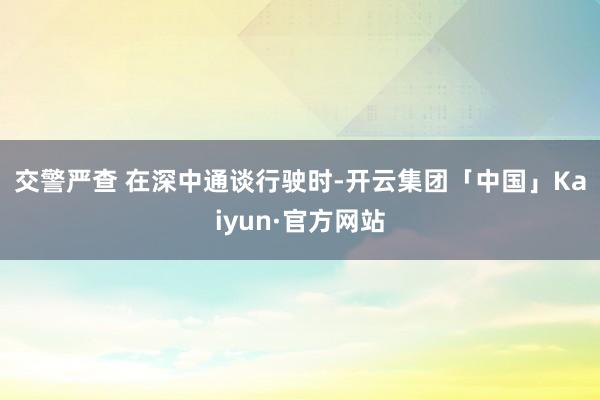 交警严查 在深中通谈行驶时-开云集团「中国」Kaiyun·官方网站